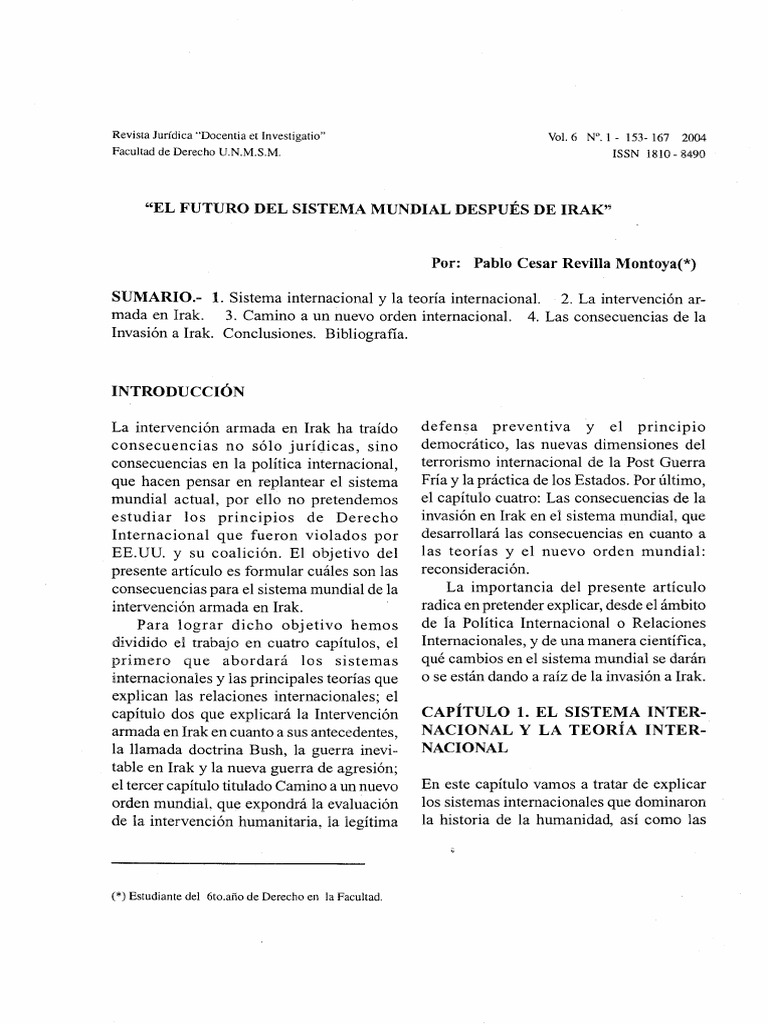 Revista Jurídica "Docentia et Investigatio"
Facultad de Derecho U.N.M.S.M.

Vol. 6 Nº. 1 - 153- 167 2004
ISSN 1810 - 8490

"EL FUTURO DEL SISTEMA MUNDIAL DESPUÉS DE IRAK"

Por: Pablo Cesar Revilla Montoya(*)

SUMARIO.- 1. Sistema internacional y la teoría internacional. 2. La intervención armada en Irak. 3. Camino a un nuevo orden internacional. 4. Las consecuencias de la Invasión a Irak. Conclusiones. Bibliografía.

INTRODUCCIÓN

La intervención armada en Irak ha traído consecuencias no sólo jurídicas, sino consecuencias en la política internacional, que hacen pensar en replantear el sistema mundial actual, por ello no pretendemos estudiar los principios de Derecho Internacional que fueron violados por EE.UU. y su coalición. El objetivo del presente artículo es formular cuáles son las consecuencias para el sistema mundial de la intervención armada en Irak.

Para lograr dicho objetivo hemos dividido el trabajo en cuatro capítulos, el primero que abordará los sistemas internacionales y las principales teorías que explican las relaciones internacionales; el capítulo dos que explicará la Intervención armada en Irak en cuanto a sus antecedentes, la llamada doctrina Bush, la guerra inevitable en Irak y la nueva guerra de agresión; el tercer capítulo titulado Camino a un nuevo orden mundial, que expondrá la evaluación de la intervención humanitaria, la legítima defensa preventiva y el principio democrático, las nuevas dimensiones del terrorismo internacional de la Post Guerra Fría y la práctica de los Estados. Por último, el capítulo cuatro: Las consecuencias de la invasión en Irak en el sistema mundial, que desarrollará las consecuencias en cuanto a las teorías y el nuevo orden mundial: reconsideración.

La importancia del presente artículo radica en pretender explicar, desde el ámbito de la Política Internacional o Relaciones Internacionales, y de una manera científica, qué cambios en el sistema mundial se darán o se están dando a raíz de la invasión a Irak.

CAPÍTULO 1. EL SISTEMA INTERNACIONAL Y LA TEORÍA INTERNACIONAL

En este capítulo vamos a tratar de explicar los sistemas internacionales que dominaron la historia de la humanidad, así como las

(*) Estudiante del 6to.año de Derecho en la Facultad.